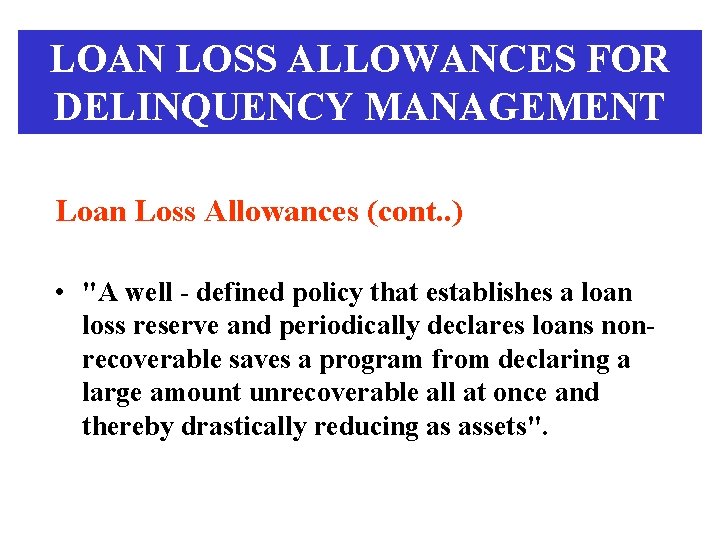 LOAN LOSS ALLOWANCES FOR DELINQUENCY MANAGEMENT

Loan Loss Allowances (cont..)

• "A well - defined policy that establishes a loan loss reserve and periodically declares loans non-recoverable saves a program from declaring a large amount unrecoverable all at once and thereby drastically reducing as assets".